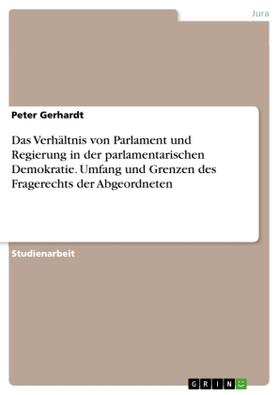 Jura

Peter Gerhardt

Das Verhältnis von Parlament und Regierung in der parlamentarischen Demokratie. Umfang und Grenzen des Fragerechts der Abgeordneten

Studienarbeit

GRIN